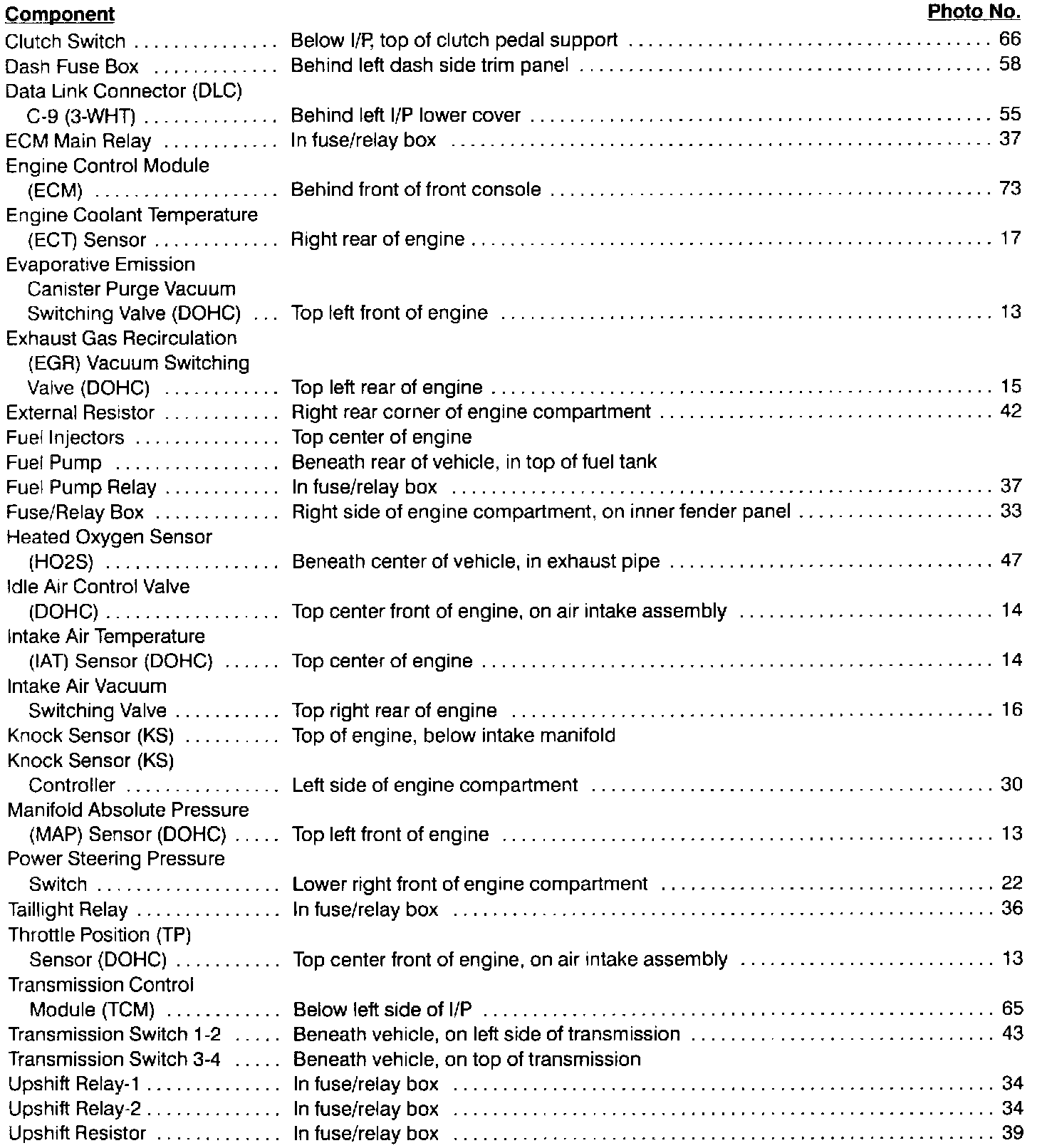 | Component | | Photo No. |
|---|---|---|
| Clutch Switch | Below I/P, top of clutch pedal support | 66 |
| Dash Fuse Box | Behind left dash side trim panel | 58 |
| Data Link Connector (DLC) C-9 (3-WHT) | Behind left I/P lower cover | 55 |
| ECM Main Relay | In fuse/relay box | 37 |
| Engine Control Module (ECM) | Behind front of front console | 73 |
| Engine Coolant Temperature (ECT) Sensor | Right rear of engine | 17 |
| Evaporative Emission Canister Purge Vacuum Switching Valve (DOHC) | Top left front of engine | 13 |
| Exhaust Gas Recirculation (EGR) Vacuum Switching Valve (DOHC) | Top left rear of engine | 15 |
| External Resistor | Right rear corner of engine compartment | 42 |
| Fuel Injectors | Top center of engine | |
| Fuel Pump | Beneath rear of vehicle, in top of fuel tank | |
| Fuel Pump Relay | In fuse/relay box | 37 |
| Fuse/Relay Box | Right side of engine compartment, on inner fender panel | 33 |
| Heated Oxygen Sensor (HO2S) | Beneath center of vehicle, in exhaust pipe | 47 |
| Idle Air Control Valve (DOHC) | Top center front of engine, on air intake assembly | 14 |
| Intake Air Temperature (IAT) Sensor (DOHC) | Top center of engine | 14 |
| Intake Air Vacuum Switching Valve | Top right rear of engine | 16 |
| Knock Sensor (KS) | Top of engine, below intake manifold | |
| Knock Sensor (KS) Controller | Left side of engine compartment | 30 |
| Manifold Absolute Pressure (MAP) Sensor (DOHC) | Top left front of engine | 13 |
| Power Steering Pressure Switch | Lower right front of engine compartment | 22 |
| Taillight Relay | In fuse/relay box | 36 |
| Throttle Position (TP) Sensor (DOHC) | Top center front of engine, on air intake assembly | 13 |
| Transmission Control Module (TCM) | Below left side of I/P | 65 |
| Transmission Switch 1-2 | Beneath vehicle, on left side of transmission | 43 |
| Transmission Switch 3-4 | Beneath vehicle, on top of transmission | |
| Upshift Relay-1 | In fuse/relay box | 34 |
| Upshift Relay-2 | In fuse/relay box | 34 |
| Upshift Resistor | In fuse/relay box | 39 |